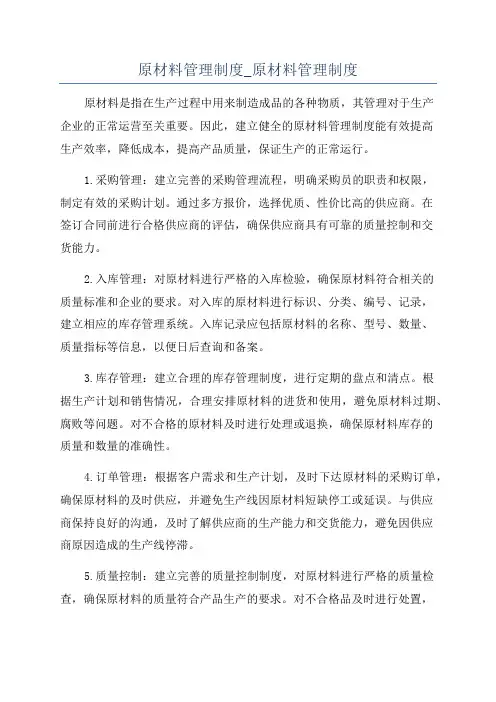 原材料管理制度_原材料管理制度

原材料是指在生产过程中用来制造成品的各种物质，其管理对于生产企业的正常运营至关重要。因此，建立健全的原材料管理制度能有效提高生产效率，降低成本，提高产品质量，保证生产的正常运行。

1.采购管理：建立完善的采购管理流程，明确采购员的职责和权限，制定有效的采购计划。通过多方报价，选择优质、性价比高的供应商。在签订合同前进行合格供应商的评估，确保供应商具有可靠的质量控制和交货能力。

2.入库管理：对原材料进行严格的入库检验，确保原材料符合相关的质量标准和企业的要求。对入库的原材料进行标识、分类、编号、记录，建立相应的库存管理系统。入库记录应包括原材料的名称、型号、数量、质量指标等信息，以便日后查询和备案。

3.库存管理：建立合理的库存管理制度，进行定期的盘点和清点。根据生产计划和销售情况，合理安排原材料的进货和使用，避免原材料过期、腐败等问题。对不合格的原材料及时进行处理或退换，确保原材料库存的质量和数量的准确性。

4.订单管理：根据客户需求和生产计划，及时下达原材料的采购订单，确保原材料的及时供应，并避免生产线因原材料短缺停工或延误。与供应商保持良好的沟通，及时了解供应商的生产能力和交货能力，避免因供应商原因造成的生产线停滞。

5.质量控制：建立完善的质量控制制度，对原材料进行严格的质量检查，确保原材料的质量符合产品生产的要求。对不合格品及时进行处置，